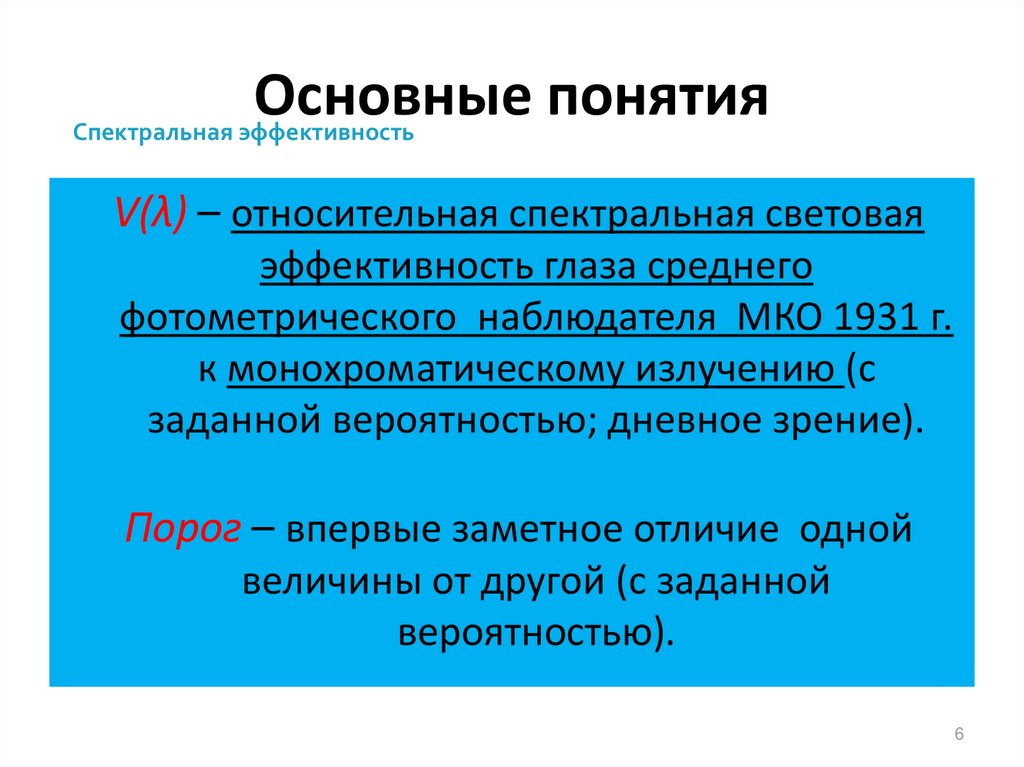 Основные понятия

Спектральная эффективность

$V(\lambda)$ – относительная спектральная световая эффективность глаза среднего фотометрического наблюдателя МКО 1931 г. к монохроматическому излучению (с заданной вероятностью; дневное зрение).

Порог – впервые заметное отличие одной величины от другой (с заданной вероятностью).

6